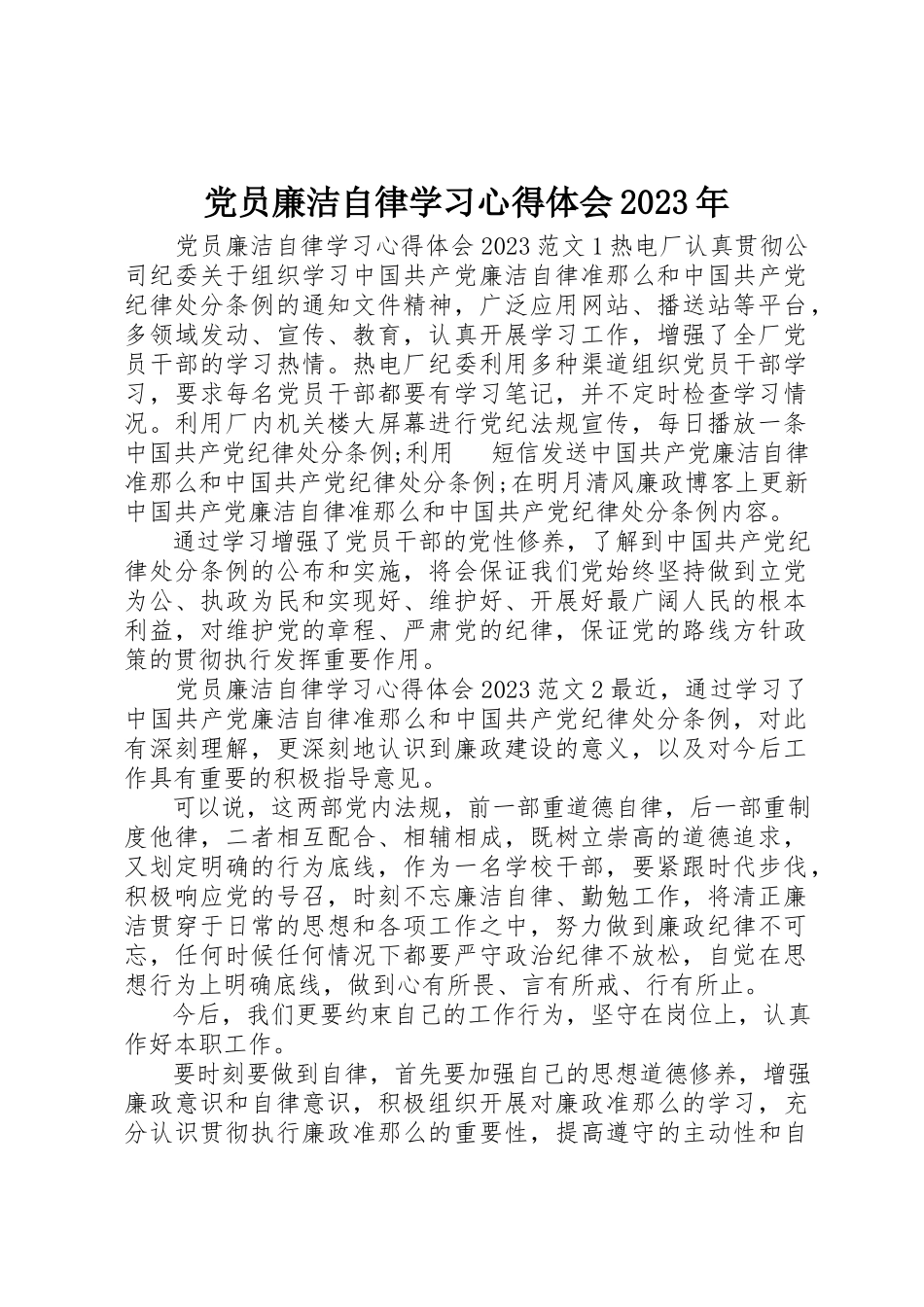 党员廉洁自律学习心得体会2023年

党员廉洁自律学习心得体会2023范文1热电厂认真贯彻公司纪委关于组织学习中国共产党廉洁自律准那么和中国共产党纪律处分条例的通知文件精神，广泛应用网站、播送站等平台，多领域发动、宣传、教育，认真开展学习工作，增强了全厂党员干部的学习热情。热电厂纪委利用多种渠道组织党员干部学习，要求每名党员干部都要有学习笔记，并不定时检查学习情况。利用厂内机关楼大屏幕进行党纪法规宣传，每日播放一条中国共产党纪律处分条例;利用　短信发送中国共产党廉洁自律准那么和中国共产党纪律处分条例;在明月清风廉政博客上更新中国共产党廉洁自律准那么和中国共产党纪律处分条例内容。

通过学习增强了党员干部的党性修养，了解到中国共产党纪律处分条例的公布和实施，将会保证我们党始终坚持做到立党为公、执政为民和实现好、维护好、开展好最广阔人民的根本利益，对维护党的章程、严肃党的纪律，保证党的路线方针政策的贯彻执行发挥重要作用。

党员廉洁自律学习心得体会2023范文2最近，通过学习了中国共产党廉洁自律准那么和中国共产党纪律处分条例，对此有深刻理解，更深刻地认识到廉政建设的意义，以及对今后工作具有重要的积极指导意见。

可以说，这两部党内法规，前一部重道德自律，后一部重制度他律，二者相互配合、相辅相成，既树立崇高的道德追求，又划定明确的行为底线，作为一名学校干部，要紧跟时代步伐，积极响应党的号召，时刻不忘廉洁自律、勤勉工作，将清正廉洁贯穿于日常的思想和各项工作之中，努力做到廉政纪律不可忘，任何时候任何情况下都要严守政治纪律不放松，自觉在思想行为上明确底线，做到心有所畏、言有所戒、行有所止。

今后，我们更要约束自己的工作行为，坚守在岗位上，认真作好本职工作。

要时刻要做到自律，首先要加强自己的思想道德修养，增强廉政意识和自律意识，积极组织开展对廉政准那么的学习，充分认识贯彻执行廉政准那么的重要性，提高遵守的主动性和自